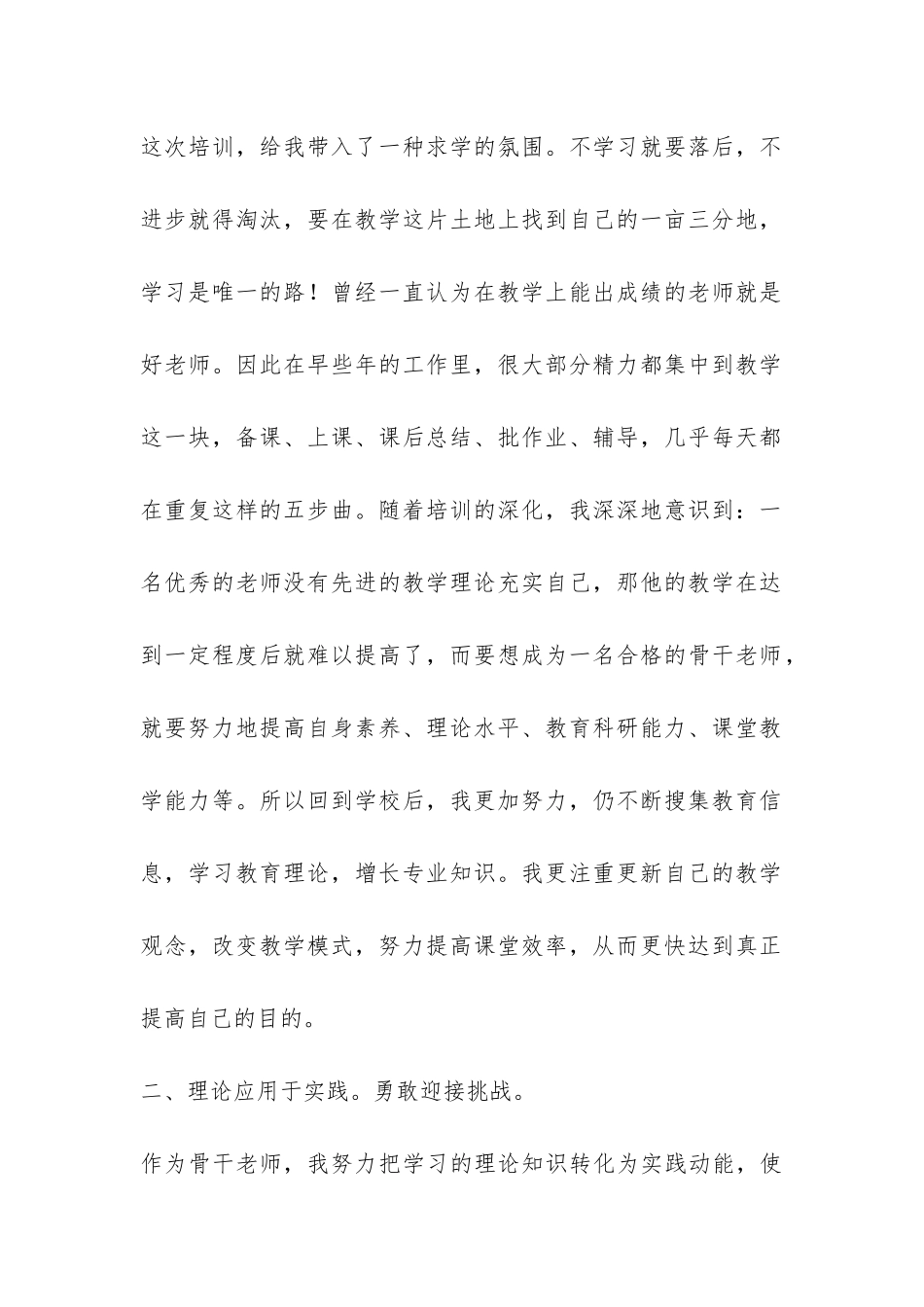 这次培训，给我带入了一种求学的氛围。不学习就要落后，不进步就得淘汰，要在教学这片土地上找到自己的一亩三分地，学习是唯一的路！曾经一直认为在教学上能出成绩的老师就是好老师。因此在早些年的工作里，很大部分精力都集中到教学这一块，备课、上课、课后总结、批作业、辅导，几乎每天都在重复这样的五步曲。随着培训的深化，我深深地意识到：一名优秀的老师没有先进的教学理论充实自己，那他的教学在达到一定程度后就难以提高了，而要想成为一名合格的骨干老师，就要努力地提高自身素养、理论水平、教育科研能力、课堂教学能力等。所以回到学校后，我更加努力，仍不断搜集教育信息，学习教育理论，增长专业知识。我更注重更新自己的教学观念，改变教学模式，努力提高课堂效率，从而更快达到真正提高自己的目的。

二、理论应用于实践。勇敢迎接挑战。

作为骨干老师，我努力把学习的理论知识转化为实践动能，使